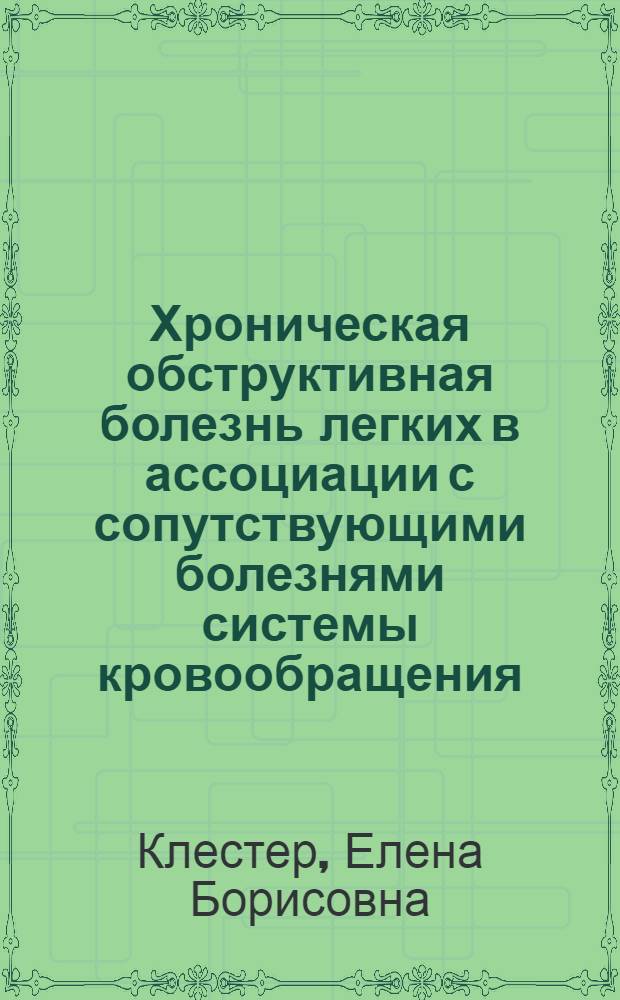 Хроническая обструктивная болезнь легких в ассоциации с сопутствующими болезнями системы кровообращения

Клестер, Елена Борисовна